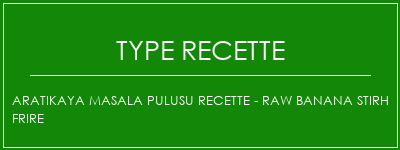 TYPE RECETTE

ARATIKAYA MASALA PULUSU RECETTE - RAW BANANA STIRH FRIRE